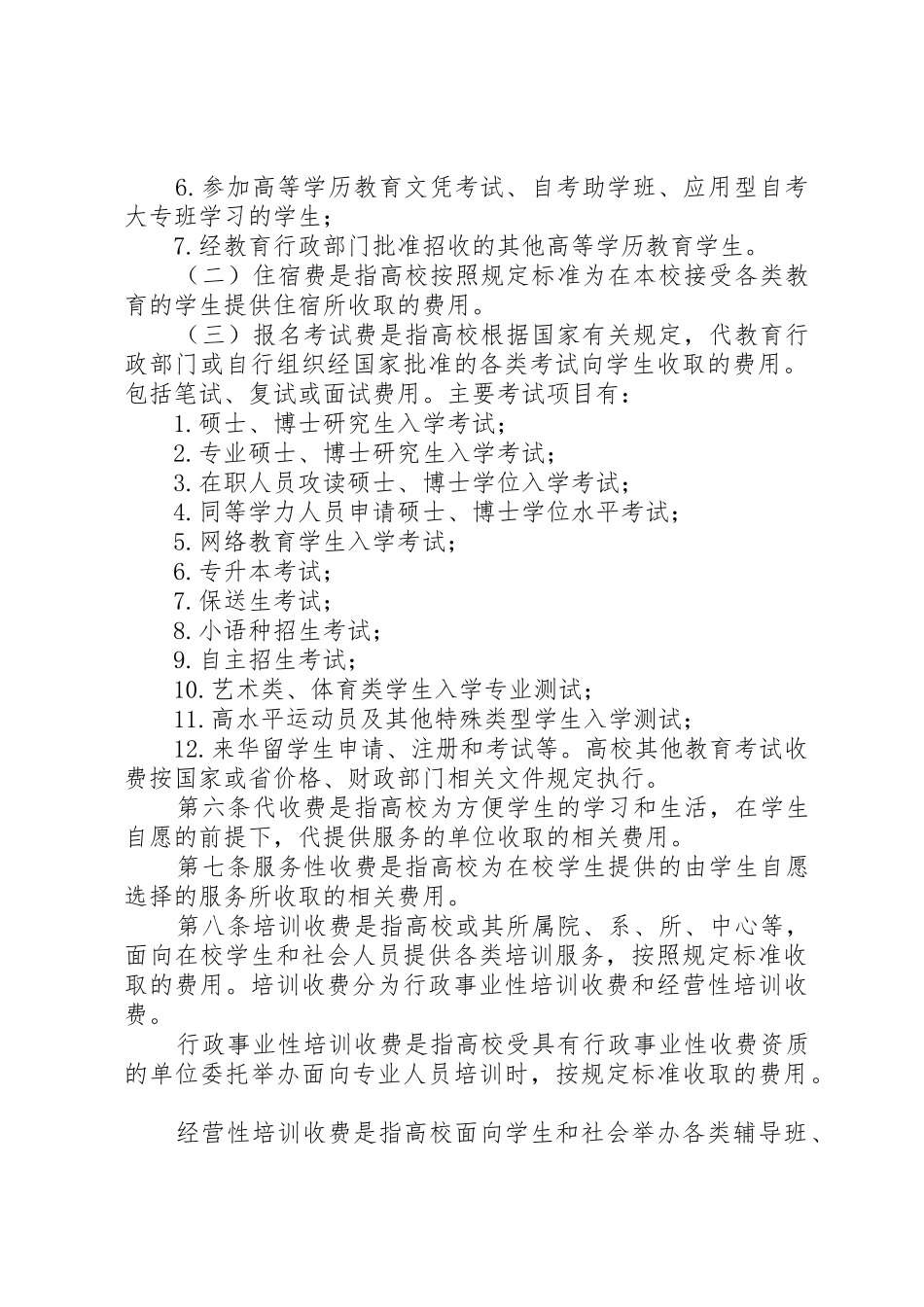 6. 参加高等学历教育文凭考试、自考助学班、应用型自考大专班学习的学生；

7. 经教育行政部门批准招收的其他高等学历教育学生。

（二）住宿费是指高校按照规定标准为在本校接受各类教育的学生提供住宿所收取的费用。

（三）报名考试费是指高校根据国家有关规定，代教育行政部门或自行组织经国家批准的各类考试向学生收取的费用。包括笔试、复试或面试费用。主要考试项目有：

1. 硕士、博士研究生入学考试；

2. 专业硕士、博士研究生入学考试；

3. 在职人员攻读硕士、博士学位入学考试；

4. 同等学力人员申请硕士、博士学位水平考试；

5. 网络教育学生入学考试；

6. 专升本考试；

7. 保送生考试；

8. 小语种招生考试；

9. 自主招生考试；

10. 艺术类、体育类学生入学专业测试；

11. 高水平运动员及其他特殊类型学生入学测试；

12. 来华留学生申请、注册和考试等。高校其他教育考试收费按国家或省价格、财政部门相关文件规定执行。

第六条代收费是指高校为方便学生的学习和生活，在学生自愿的前提下，代提供服务的单位收取的相关费用。

第七条服务性收费是指高校为在校学生提供的由学生自愿选择的服务所收取的相关费用。

第八条培训收费是指高校或其所属院、系、所、中心等，面向在校学生和社会人员提供各类培训服务，按照规定标准收取的费用。培训收费分为行政事业性培训收费和经营性培训收费。

行政事业性培训收费是指高校受具有行政事业性收费资质的单位委托举办面向专业人员培训时，按规定标准收取的费用。

经营性培训收费是指高校面向学生和社会举办各类辅导班、